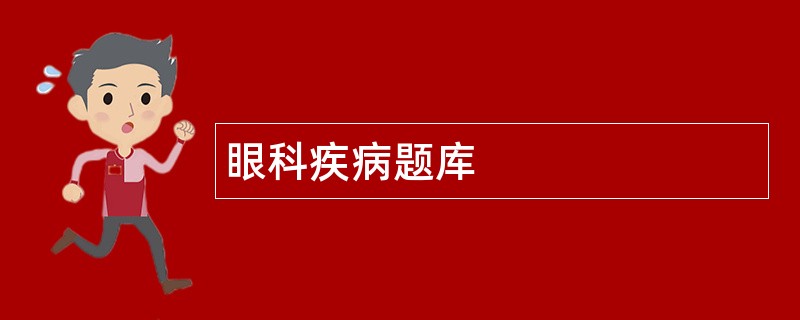 眼科疾病题库